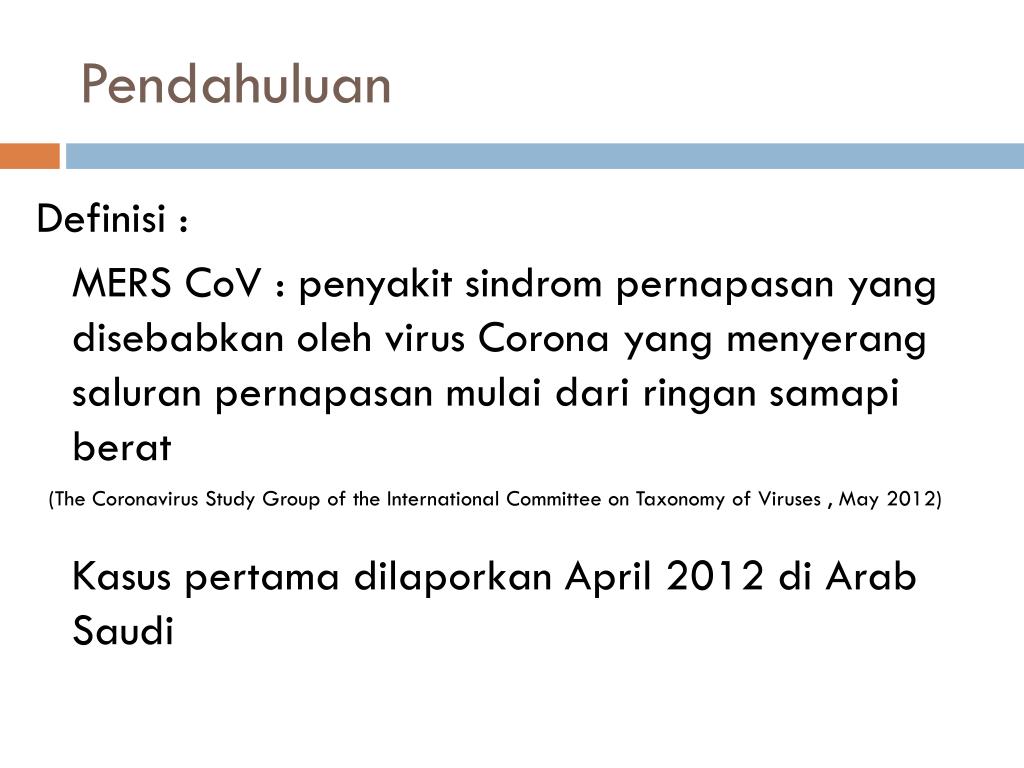 Pendahuluan

Definisi :

MERS CoV : penyakit sindrom pernapasan yang disebabkan oleh virus Corona yang menyerang saluran pernapasan mulai dari ringan samapi berat

(The Coronavirus Study Group of the International Committee on Taxonomy of Viruses , May 2012)

Kasus pertama dilaporkan April 2012 di Arab Saudi